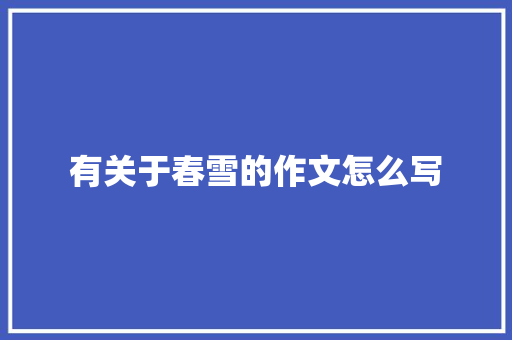 有关于春雪的作文怎么写